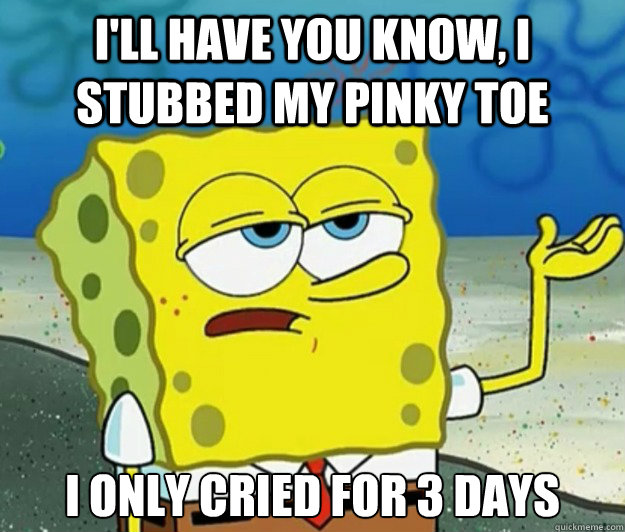 I'LL HAVE YOU KNOW, I STUBBED MY PINKY TOE

I ONLY CRIED FOR 3 DAYS

quickmeme.com